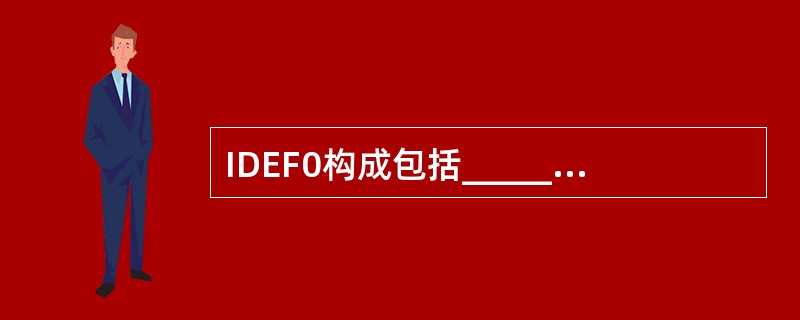 IDEF0构成包括_____...